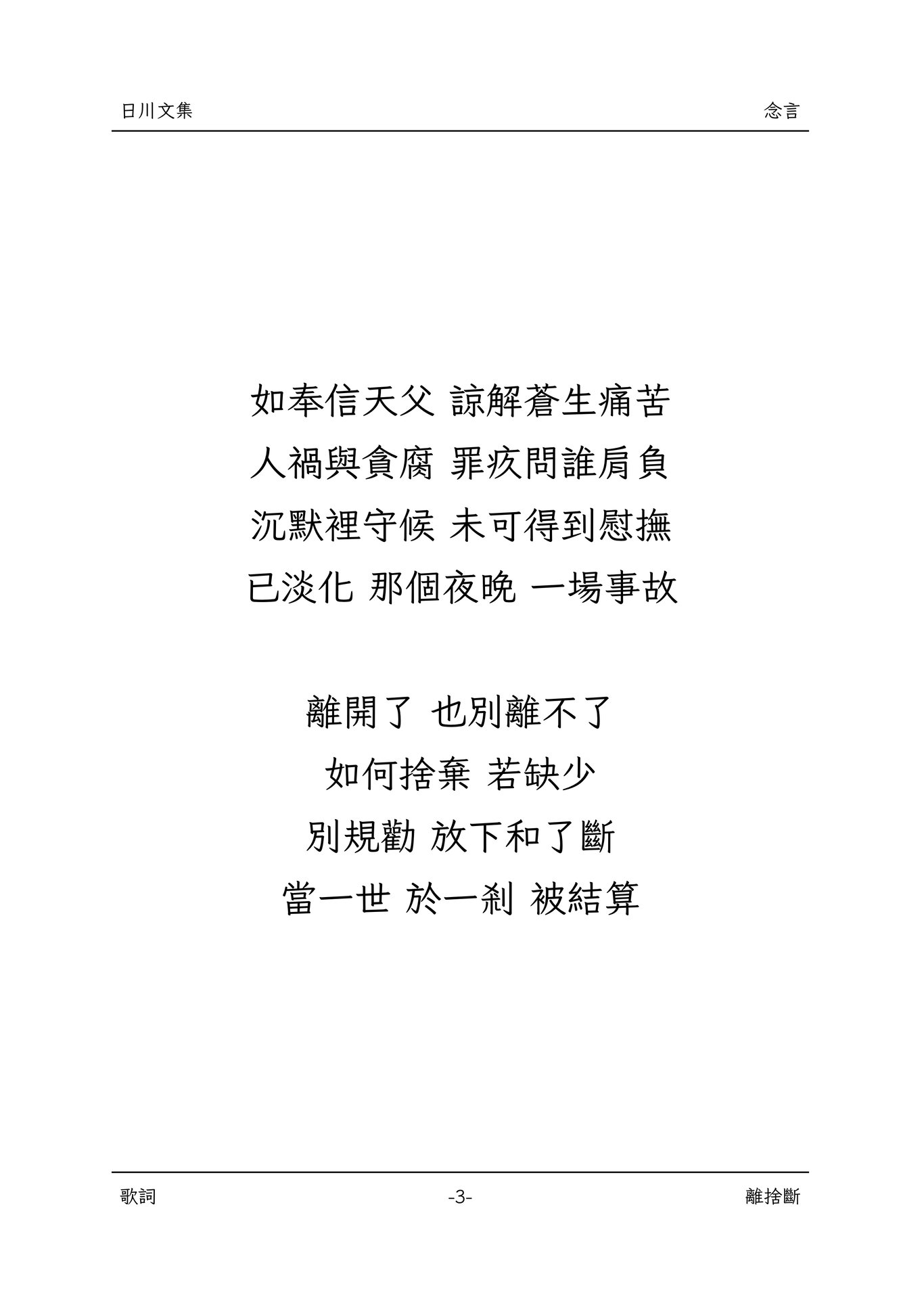 日川文集 念言

如奉信天父 諒解蒼生痛苦
人禍與貪腐 罪疚問誰肩負
沉默裡守候 未可得到慰撫
已淡化 那個夜晚 一場事故

離開了 也別離不了
如何捨棄 若缺少
別規勸 放下和了斷
當一世 於一剎 被結算

歌詞 -3- 離捨斷